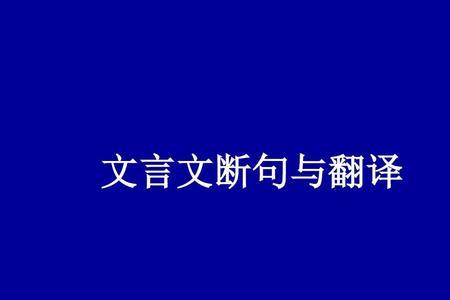 文言文断句与翻译